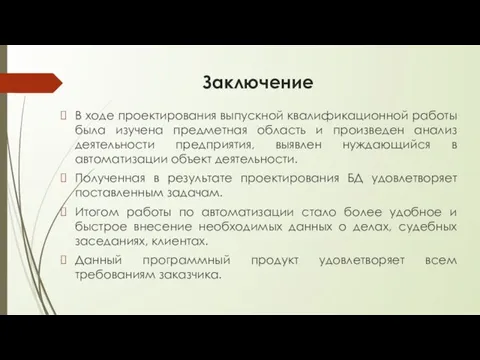 Заключение

 В ходе проектирования выпускной квалификационной работы была изучена предметная область и произведен анализ деятельности предприятия, выявлен нуждающийся в автоматизации объект деятельности.

 Полученная в результате проектирования БД удовлетворяет поставленным задачам.

 Итогом работы по автоматизации стало более удобное и быстрое внесение необходимых данных о делах, судебных заседаниях, клиентах.

 Данный программный продукт удовлетворяет всем требованиям заказчика.